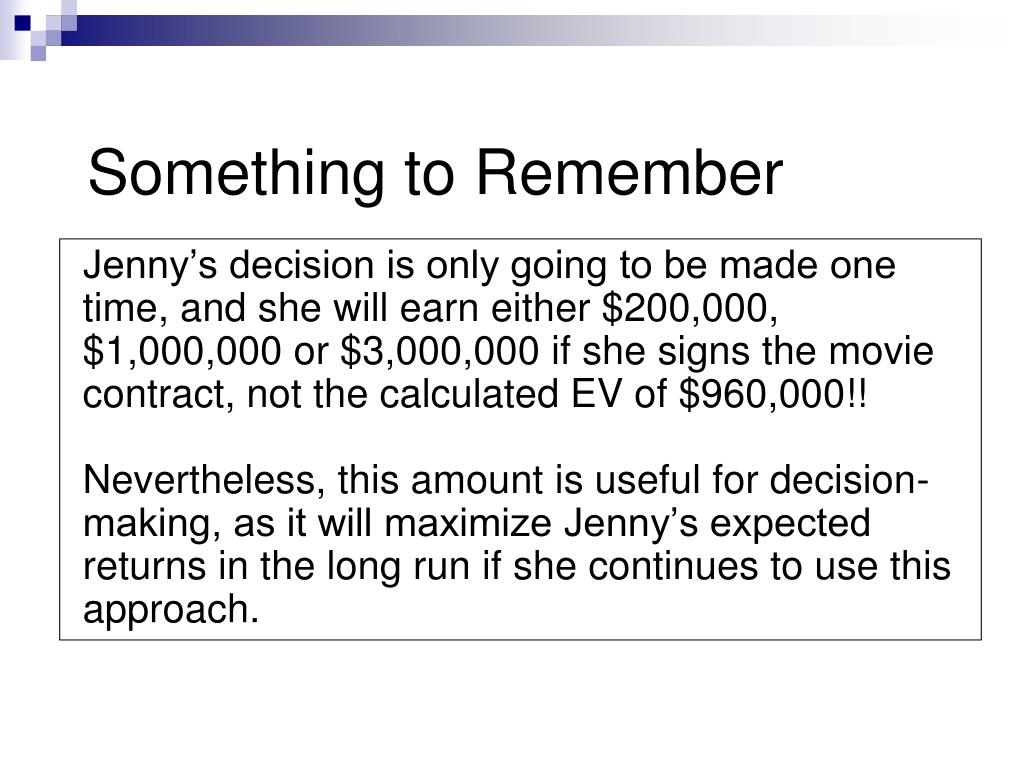 Something to Remember

Jenny’s decision is only going to be made one time, and she will earn either \$200,000, \$1,000,000 or \$3,000,000 if she signs the movie contract, not the calculated EV of \$960,000!!

Nevertheless, this amount is useful for decision-making, as it will maximize Jenny’s expected returns in the long run if she continues to use this approach.